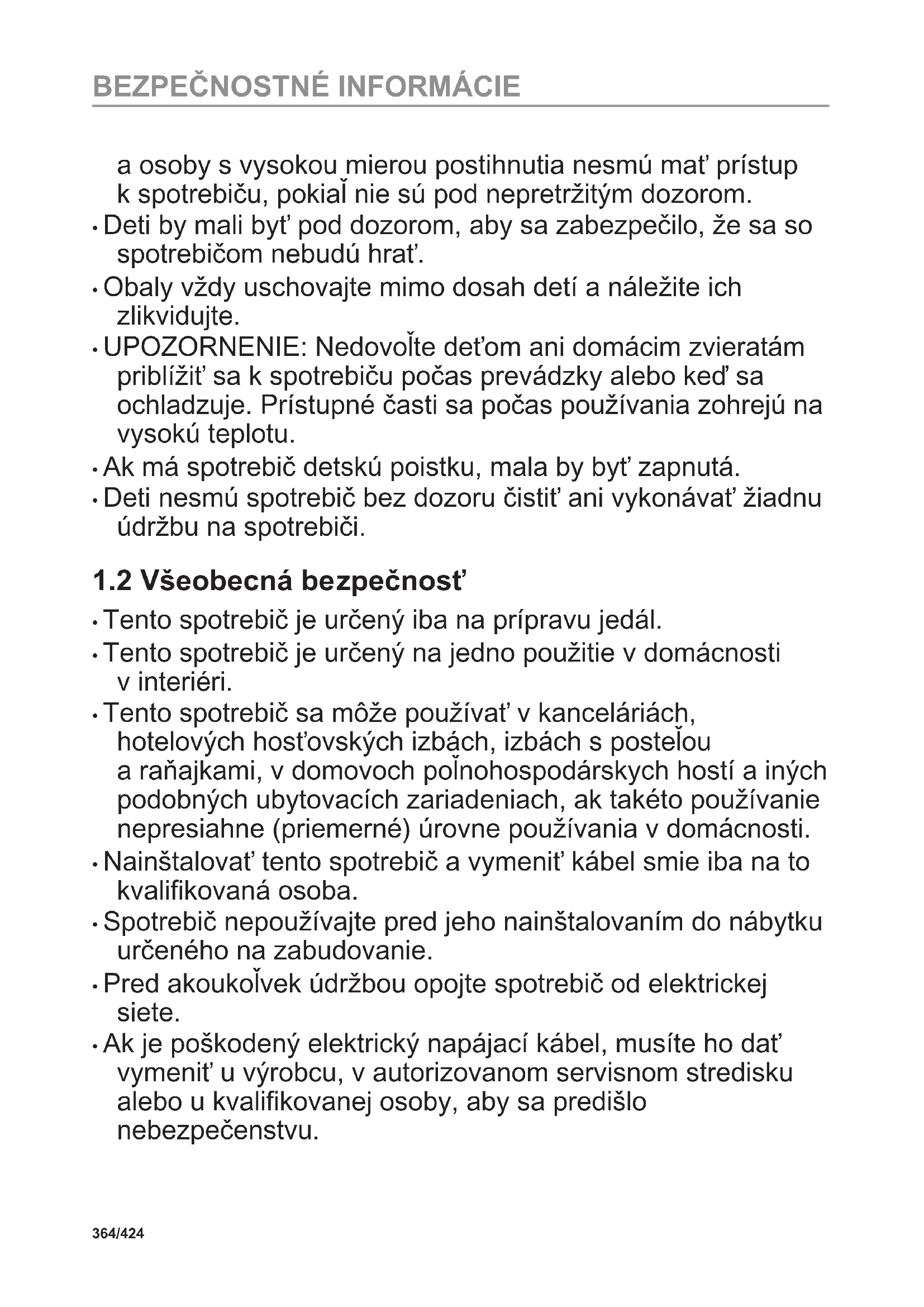 BEZPEČNOSTNÉ INFORMÁCIE

a osoby s vysokou mierou postihnutia nesmú mať prístup k spotrebiču, pokiaľ nie sú pod nepretržitým dozorom.

• Deti by mali byť pod dozorom, aby sa zabezpečilo, že sa so spotrebičom nebudú hrať.

• Obaly vždy uschovajte mimo dosah detí a náležite ich zlikvidujte.

• UPOZORNENIE: Nedovoľte deťom ani domácim zvieratám priblížiť sa k spotrebiču počas prevádzky alebo keď sa ochladzuje. Prístupné časti sa počas používania zohrejú na vysokú teplotu.

• Ak má spotrebič detskú poistku, mala by byť zapnutá.

• Deti nesmú spotrebič bez dozoru čistiť ani vykonávať žiadnu údržbu na spotrebiči.

1.2 Všeobecná bezpečnosť

• Tento spotrebič je určený iba na prípravu jedál.

• Tento spotrebič je určený na jedno použitie v domácnosti v interiéri.

• Tento spotrebič sa môže používať v kanceláriách, hotelových hosťovských izbách, izbách s posteľou a raňajkami, v domovoch poľnohospodárskych hostí a iných podobných ubytovacích zariadeniach, ak takéto používanie nepresiahne (priemerné) úrovne používania v domácnosti.

• Nainštalovať tento spotrebič a vymeniť kábel smie iba na to kvalifikovaná osoba.

• Spotrebič nepoužívajte pred jeho nainštalovaním do nábytku určeného na zabudovanie.

• Pred akoukoľvek údržbou opojte spotrebič od elektrickej siete.

• Ak je poškodený elektrický napájací kábel, musíte ho dať vymeniť u výrobcu, v autorizovanom servisnom stredisku alebo u kvalifikovanej osoby, aby sa predišlo nebezpečenstvu.

364/424